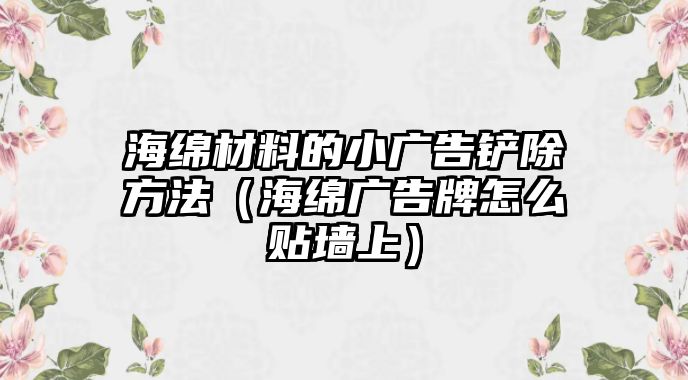 海绵材料的小广告铲除方法（海绵广告牌怎么贴墙上）